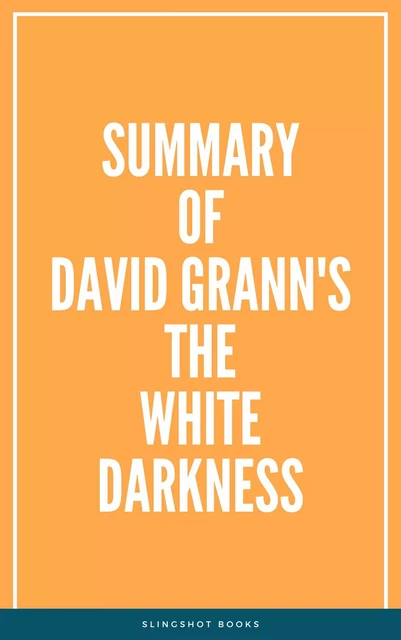 SUMMARY OF DAVID GRANN'S THE WHITE DARKNESS

SLINGSHOT BOOKS